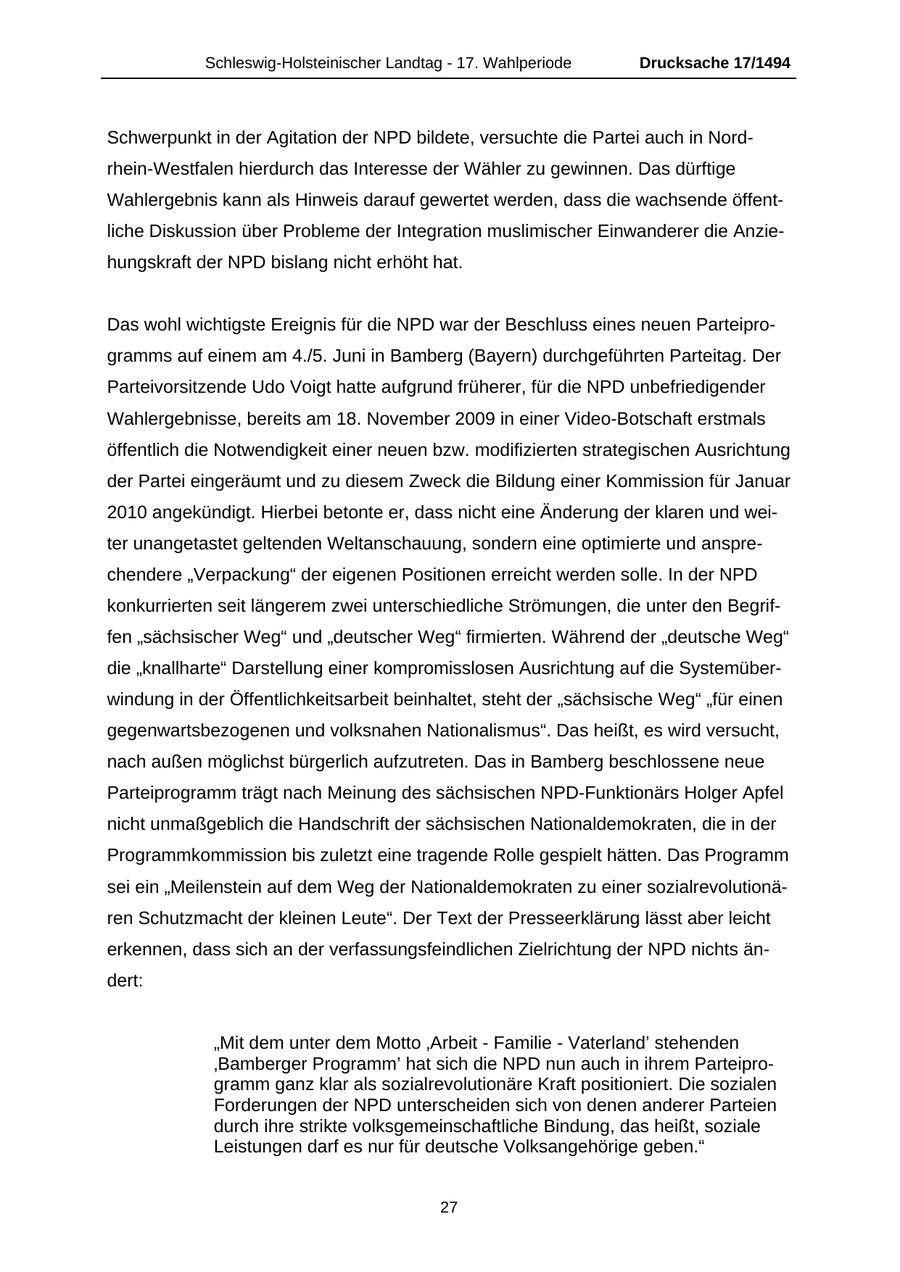 Schleswig-Holsteinischer Landtag - 17. Wahlperiode Drucksache 17/1494

Schwerpunkt in der Agitation der NPD bildete, versuchte die Partei auch in Nordrhein-Westfalen hierdurch das Interesse der Wähler zu gewinnen. Das dürftige Wahlergebnis kann als Hinweis darauf gewertet werden, dass die wachsende öffentliche Diskussion über Probleme der Integration muslimischer Einwanderer die Anziehungskraft der NPD bislang nicht erhöht hat.

Das wohl wichtigste Ereignis für die NPD war der Beschluss eines neuen Parteiprogramms auf einem am 4./5. Juni in Bamberg (Bayern) durchgeführten Parteitag. Der Parteivorsitzende Udo Voigt hatte aufgrund früherer, für die NPD unbefriedigender Wahlergebnisse, bereits am 18. November 2009 in einer Video-Botschaft erstmals öffentlich die Notwendigkeit einer neuen bzw. modifizierten strategischen Ausrichtung der Partei eingeräumt und zu diesem Zweck die Bildung einer Kommission für Januar 2010 angekündigt. Hierbei betonte er, dass nicht eine Änderung der klaren und weiter unangetastet geltenden Weltanschauung, sondern eine optimierte und ansprechendere „Verpackung“ der eigenen Positionen erreicht werden solle. In der NPD konkurrierten seit längerem zwei unterschiedliche Strömungen, die unter den Begriffen „sächsischer Weg“ und „deutscher Weg“ firmierten. Während der „deutsche Weg“ die „knallharte“ Darstellung einer kompromisslosen Ausrichtung auf die Systemüberwindung in der Öffentlichkeitsarbeit beinhaltet, steht der „sächsische Weg“ „für einen gegenwartsbezogenen und volksnahen Nationalismus“. Das heißt, es wird versucht, nach außen möglichst bürgerlich aufzutreten. Das in Bamberg beschlossene neue Parteiprogramm trägt nach Meinung des sächsischen NPD-Funktionärs Holger Apfel nicht unmaßgeblich die Handschrift der sächsischen Nationaldemokraten, die in der Programmkommission bis zuletzt eine tragende Rolle gespielt hätten. Das Programm sei ein „Meilenstein auf dem Weg der Nationaldemokraten zu einer sozialrevolutionären Schutzmacht der kleinen Leute“. Der Text der Presseerklärung lässt aber leicht erkennen, dass sich an der verfassungsfeindlichen Zielrichtung der NPD nichts ändert:

„Mit dem unter dem Motto ‚Arbeit - Familie - Vaterland’ stehenden ‚Bamberger Programm’ hat sich die NPD nun auch in ihrem Parteiprogramm ganz klar als sozialrevolutionäre Kraft positioniert. Die sozialen Forderungen der NPD unterscheiden sich von denen anderer Parteien durch ihre strikte volksgemeinschaftliche Bindung, das heißt, soziale Leistungen darf es nur für deutsche Volksangehörige geben.“

27